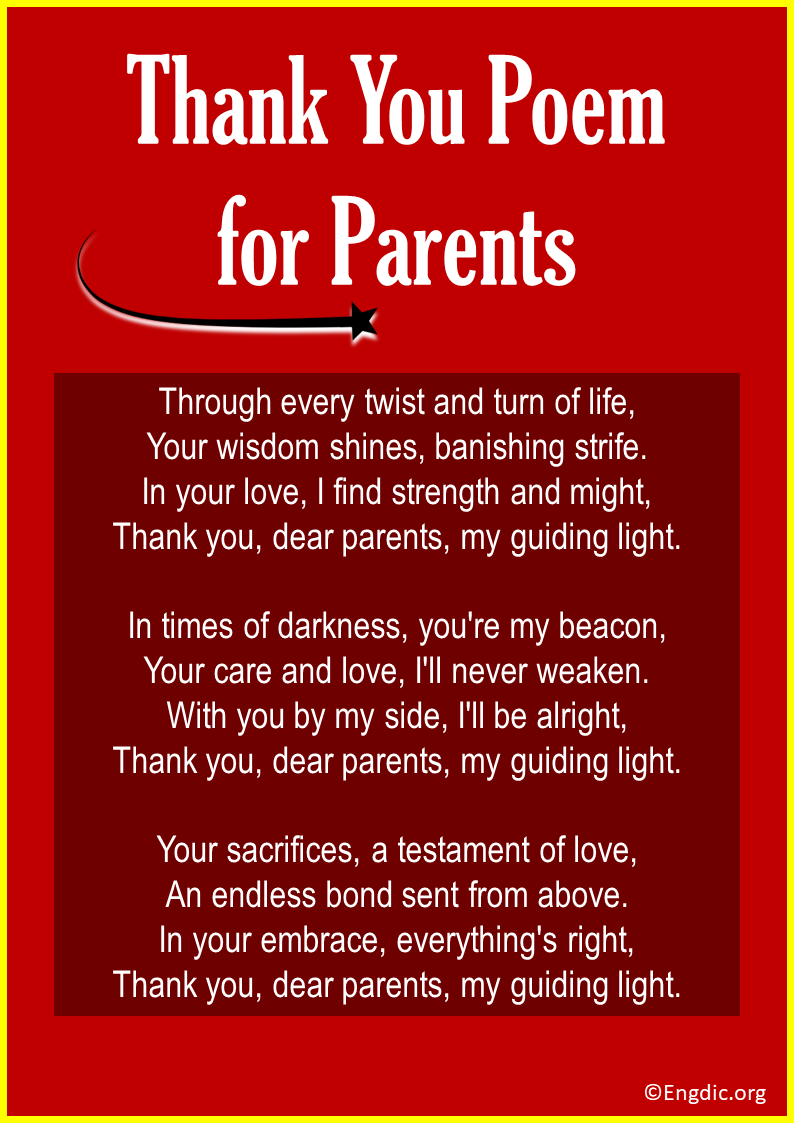 Thank You Poem for Parents

Through every twist and turn of life,
Your wisdom shines, banishing strife.
In your love, I find strength and might,
Thank you, dear parents, my guiding light.

In times of darkness, you're my beacon,
Your care and love, I'll never weaken.
With you by my side, I'll be alright,
Thank you, dear parents, my guiding light.

Your sacrifices, a testament of love,
An endless bond sent from above.
In your embrace, everything's right,
Thank you, dear parents, my guiding light.

©Engdic.org